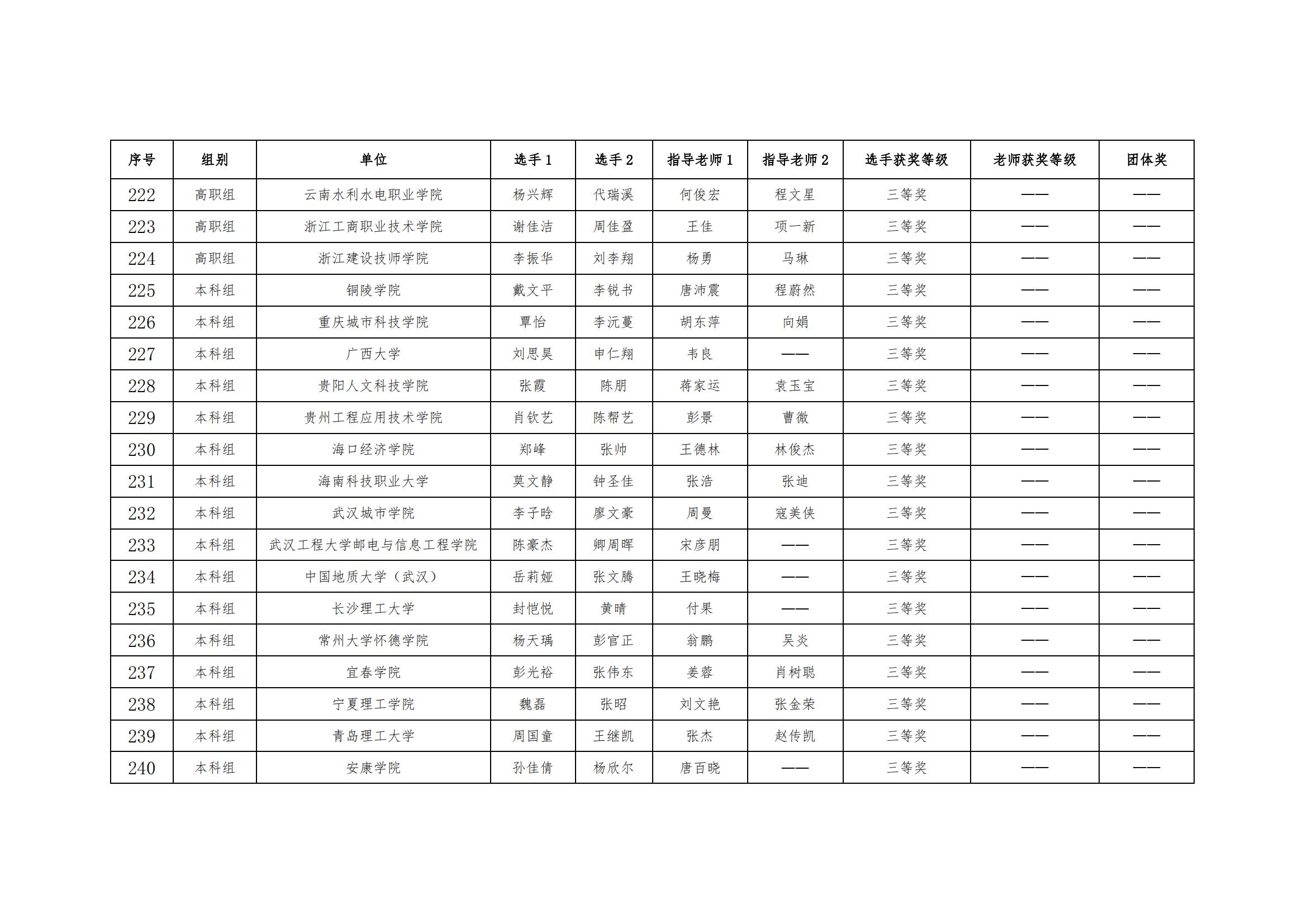 | 序号 | 组别 | 单位 | 选手 1 | 选手 2 | 指导老师 1 | 指导老师 2 | 选手获奖等级 | 老师获奖等级 | 团体奖 |
|---|---|---|---|---|---|---|---|---|---|
| 222 | 高职组 | 云南水利水电职业学院 | 杨兴辉 | 代瑞溪 | 何俊宏 | 程文星 | 三等奖 | —— | —— |
| 223 | 高职组 | 浙江工商职业技术学院 | 谢佳洁 | 周佳盈 | 王佳 | 项一新 | 三等奖 | —— | —— |
| 224 | 高职组 | 浙江建设技师学院 | 李振华 | 刘李翔 | 杨勇 | 马琳 | 三等奖 | —— | —— |
| 225 | 本科组 | 铜陵学院 | 戴文平 | 李锐书 | 唐沛震 | 程蔚然 | 三等奖 | —— | —— |
| 226 | 本科组 | 重庆城市科技学院 | 覃怡 | 李沅蔓 | 胡东萍 | 向娟 | 三等奖 | —— | —— |
| 227 | 本科组 | 广西大学 | 刘思昊 | 申仁翔 | 韦良 | —— | 三等奖 | —— | —— |
| 228 | 本科组 | 贵阳人文科技学院 | 张霞 | 陈朋 | 蒋家运 | 袁玉宝 | 三等奖 | —— | —— |
| 229 | 本科组 | 贵州工程应用技术学院 | 肖钦艺 | 陈帮艺 | 彭景 | 曹微 | 三等奖 | —— | —— |
| 230 | 本科组 | 海口经济学院 | 郑峰 | 张帅 | 王德林 | 林俊杰 | 三等奖 | —— | —— |
| 231 | 本科组 | 海南科技职业大学 | 莫文静 | 钟圣佳 | 张浩 | 张迪 | 三等奖 | —— | —— |
| 232 | 本科组 | 武汉城市学院 | 李子晗 | 廖文豪 | 周曼 | 寇美侠 | 三等奖 | —— | —— |
| 233 | 本科组 | 武汉工程大学邮电与信息工程学院 | 陈豪杰 | 卿周晖 | 宋彦朋 | —— | 三等奖 | —— | —— |
| 234 | 本科组 | 中国地质大学（武汉） | 岳莉娅 | 张文腾 | 王晓梅 | —— | 三等奖 | —— | —— |
| 235 | 本科组 | 长沙理工大学 | 封恺悦 | 黄晴 | 付果 | —— | 三等奖 | —— | —— |
| 236 | 本科组 | 常州大学怀德学院 | 杨天瑀 | 彭官正 | 翁鹏 | 吴炎 | 三等奖 | —— | —— |
| 237 | 本科组 | 宜春学院 | 彭光裕 | 张伟东 | 姜蓉 | 肖树聪 | 三等奖 | —— | —— |
| 238 | 本科组 | 宁夏理工学院 | 魏磊 | 张昭 | 刘文艳 | 张金荣 | 三等奖 | —— | —— |
| 239 | 本科组 | 青岛理工大学 | 周国童 | 王继凯 | 张杰 | 赵传凯 | 三等奖 | —— | —— |
| 240 | 本科组 | 安康学院 | 孙佳倩 | 杨欣尔 | 唐百晓 | —— | 三等奖 | —— | —— |